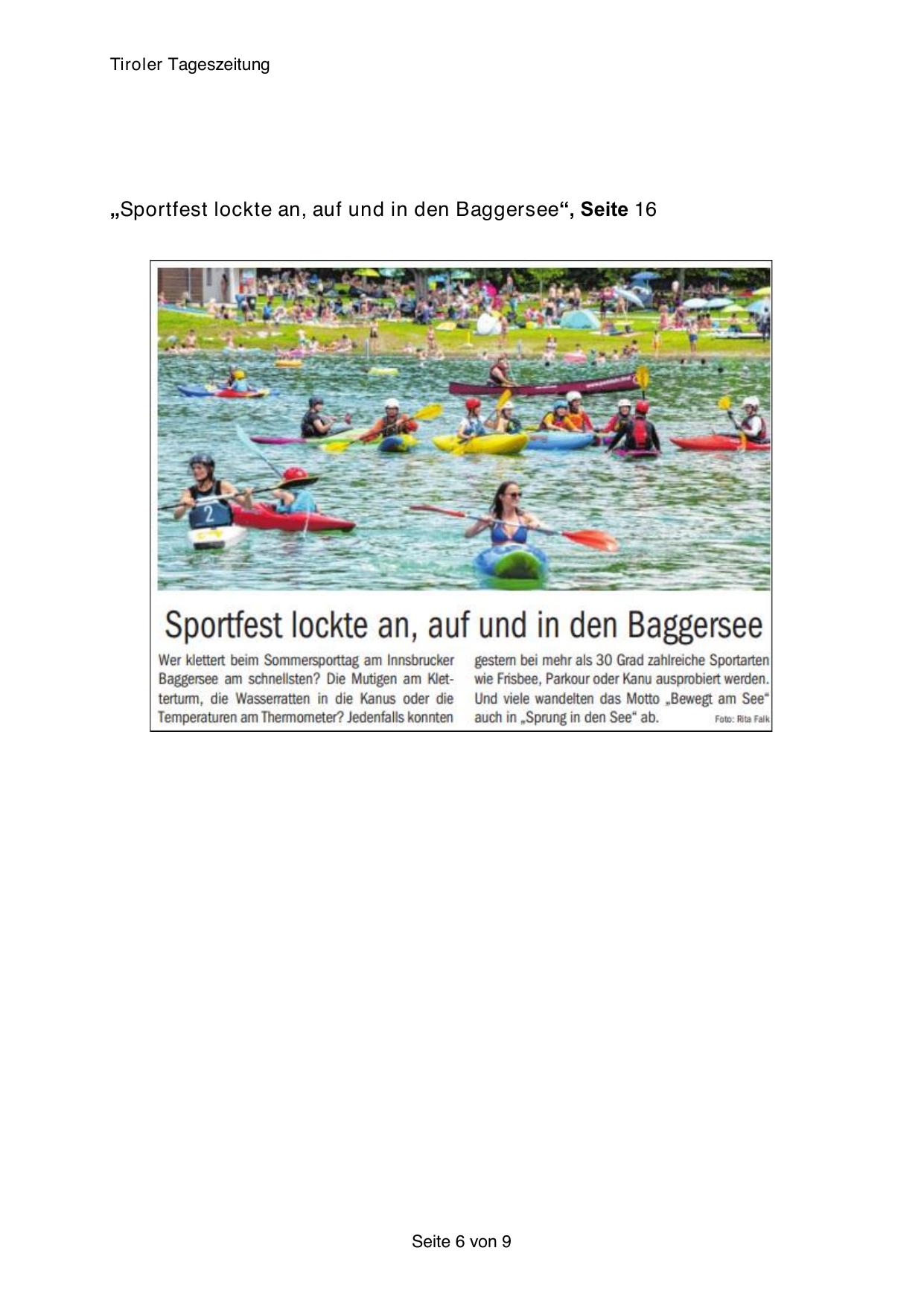 Tiroler Tageszeitung

„Sportfest lockte an, auf und in den Baggersee“, Seite 16

Sportfest lockte an, auf und in den Baggersee

Wer klettert beim Sommersporttag am Innsbrucker Baggersee am schnellsten? Die Mutigen am Kletterturm, die Wasserratten in die Kanus oder die Temperaturen am Thermometer? Jedenfalls konnten gestern bei mehr als 30 Grad zahlreiche Sportarten wie Frisbee, Parkour oder Kanu ausprobiert werden. Und viele wandelten das Motto „Bewegt am See“ auch in „Sprung in den See“ ab.

Foto: Rita Falk

Seite 6 von 9